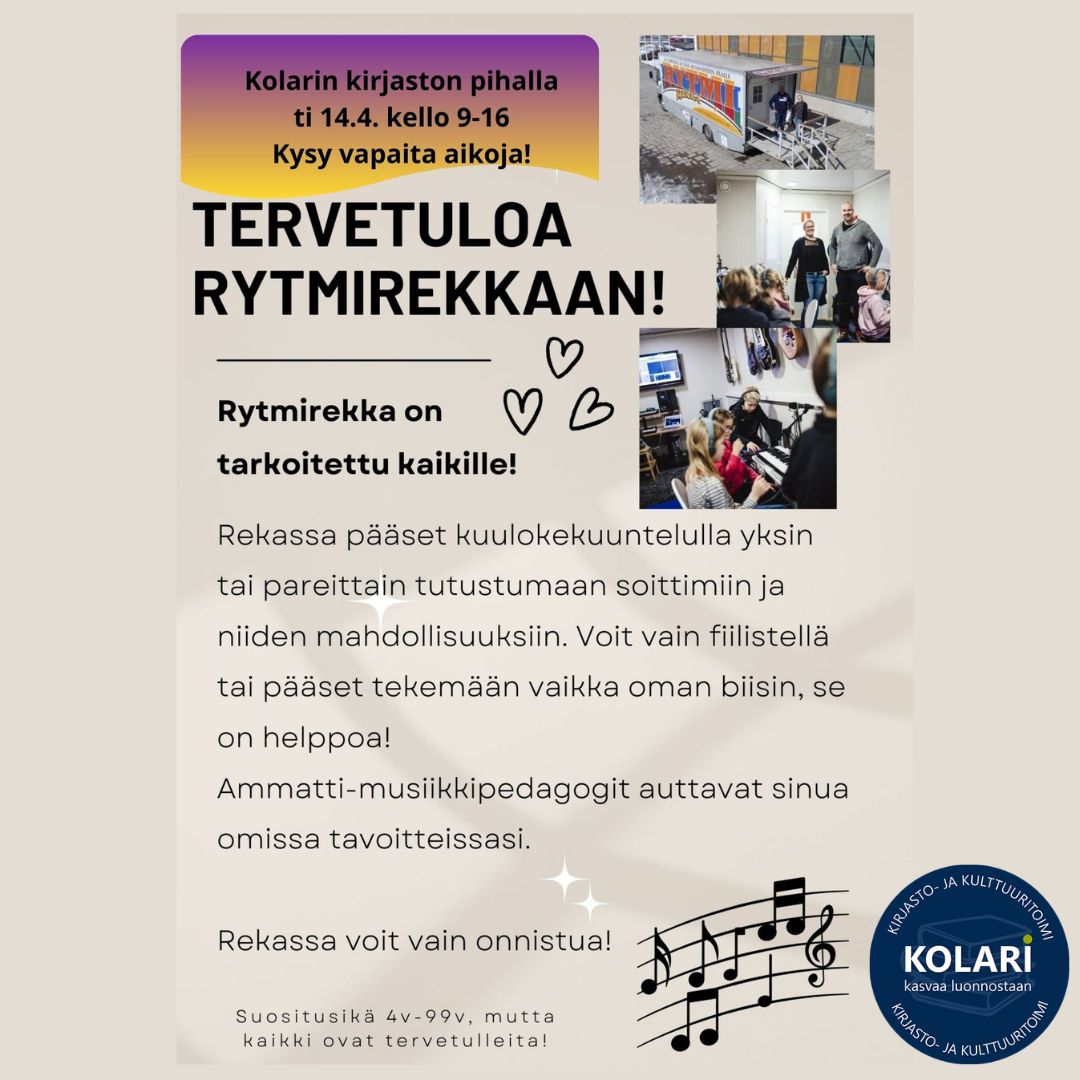 Kolarin kirjaston pihalla
ti 14.4. kello 9-16
Kysy vapaita aikoja!

TERVETULOA RYTMIREKKAAN!

Rytmirekka on tarkoitettu kaikille!

Rekassa pääset kuulokekuuntelulla yksin tai pareittain tutustumaan soittimiin ja niiden mahdollisuuksiin. Voit vain fiilistellä tai pääset tekemään vaikka oman biisin, se on helppoa!
Ammatti-musiikkipedagogit auttavat sinua omissa tavoitteissasi.

Rekassa voit vain onnistua!

Suositusikä 4v-99v, mutta kaikki ovat tervetulleita!

KIRJASTO- JA KULTTUURITOIMI
KOLARI
kasvaa luonnostaan
KIRJASTO- JA KULTTUURITOIMI